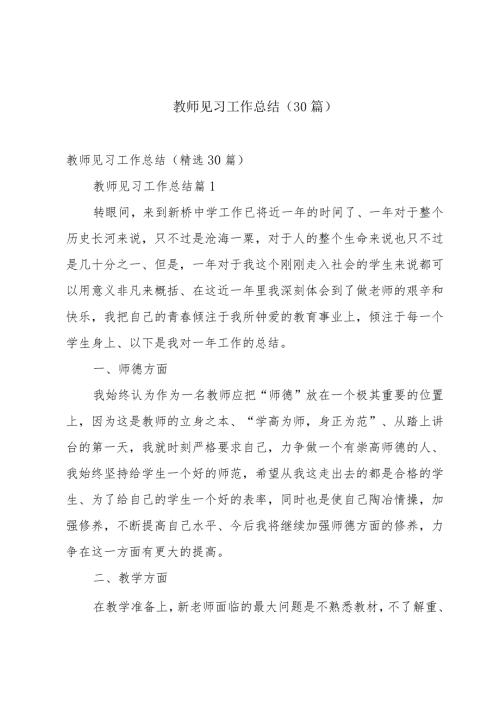 教师见习工作总结（30篇）

教师见习工作总结（精选30篇）

教师见习工作总结篇1

转眼间，来到新桥中学工作已将近一年的时间了、一年对于整个历史长河来说，只不过是沧海一粟，对于人的整个生命来说也只不过是几十分之一、但是，一年对于我这个刚刚走入社会的学生来说都可以用意义非凡来概括、在这近一年里我深刻体会到了做老师的艰辛和快乐，我把自己的青春倾注于我所钟爱的教育事业上，倾注于每一个学生身上、以下是我对一年工作的总结。

一、师德方面

我始终认为作为一名教师应把“师德”放在一个极其重要的位置上，因为这是教师的立身之本、“学高为师，身正为范”、从踏上讲台的第一天，我就时刻严格要求自己，力争做一个有崇高师德的人、我始终坚持给学生一个好的师范，希望从我这走出去的都是合格的学生、为了给自己的学生一个好的表率，同时也是使自己陶冶情操，加强修养，不断提高自己水平、今后我将继续加强师德方面的修养，力争在这一方面有更大的提高。

二、教学方面

在教学准备上，新老师面临的最大问题是不熟悉教材，不了解重、